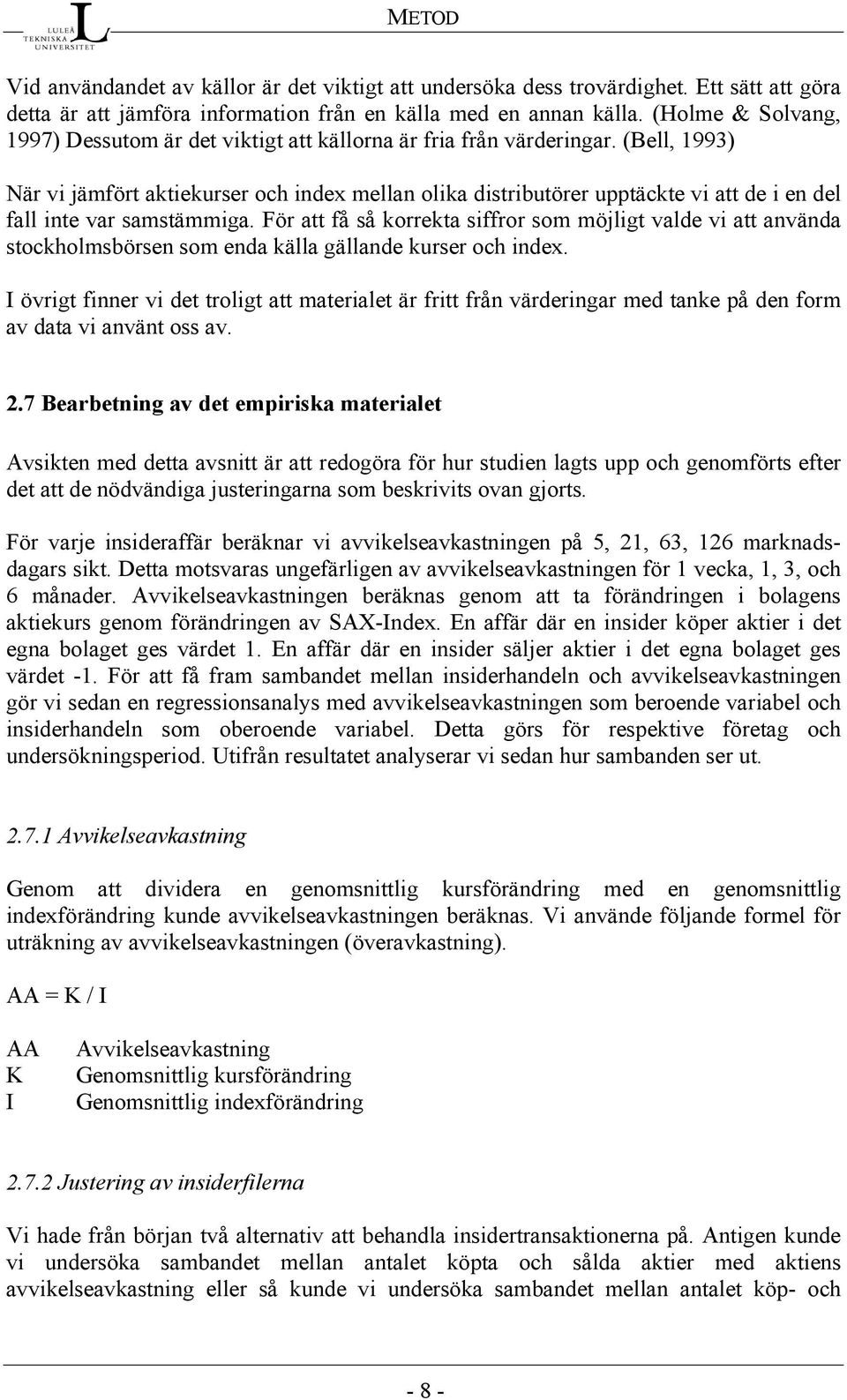 LULEÅ TEKNISKA UNIVERSITET

METOD

Vid användandet av källor är det viktigt att undersöka dess trovärdighet. Ett sätt att göra detta är att jämföra information från en källa med en annan källa. (Holme & Solvang, 1997) Dessutom är det viktigt att källorna är fria från värderingar. (Bell, 1993)

När vi jämfört aktiekurser och index mellan olika distributörer upptäckte vi att de i en del fall inte var samstämmiga. För att få så korrekta siffror som möjligt valde vi att använda stockholmsbörsen som enda källa gällande kurser och index.

I övrigt finner vi det troligt att materialet är fritt från värderingar med tanke på den form av data vi använt oss av.

2.7 Bearbetning av det empiriska materialet

Avsikten med detta avsnitt är att redogöra för hur studien lagts upp och genomförts efter det att de nödvändiga justeringarna som beskrivits ovan gjorts.

För varje insideraffär beräknar vi avvikelseavkastningen på 5, 21, 63, 126 marknadsdagars sikt. Detta motsvaras ungefärligen av avvikelseavkastningen för 1 vecka, 1, 3, och 6 månader. Avvikelseavkastningen beräknas genom att ta förändringen i bolagens aktiekurs genom förändringen av SAX-Index. En affär där en insider köper aktier i det egna bolaget ges värdet 1. En affär där en insider säljer aktier i det egna bolaget ges värdet -1. För att få fram sambandet mellan insiderhandeln och avvikelseavkastningen gör vi sedan en regressionsanalys med avvikelseavkastningen som beroende variabel och insiderhandeln som oberoende variabel. Detta görs för respektive företag och undersökningsperiod. Utifrån resultatet analyserar vi sedan hur sambanden ser ut.

2.7.1 Avvikelseavkastning

Genom att dividera en genomsnittlig kursförändring med en genomsnittlig indexförändring kunde avvikelseavkastningen beräknas. Vi använde följande formel för uträkning av avvikelseavkastningen (överavkastning).

AA = K / I

AA Avvikelseavkastning
K Genomsnittlig kursförändring
I Genomsnittlig indexförändring

2.7.2 Justering av insiderfilerna

Vi hade från början två alternativ att behandla insidertransaktionerna på. Antigen kunde vi undersöka sambandet mellan antalet köpta och sålda aktier med aktiens avvikelseavkastning eller så kunde vi undersöka sambandet mellan antalet köp- och

- 8 -